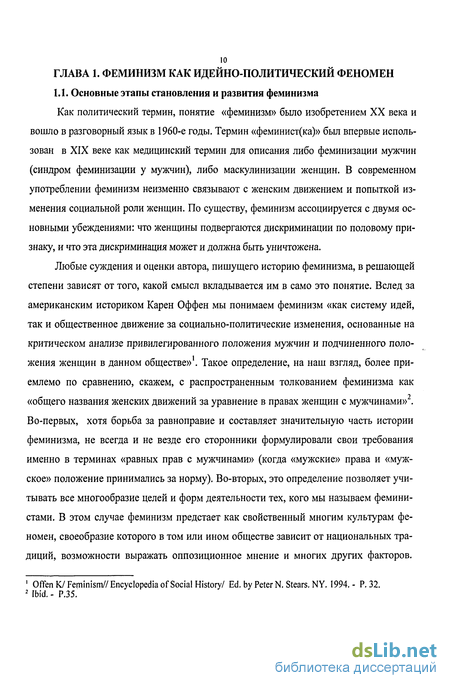 10

ГЛАВА 1. ФЕМИНИЗМ КАК ИДЕЙНО-ПОЛИТИЧЕСКИЙ ФЕНОМЕН

1.1. Основные этапы становления и развития феминизма

Как политический термин, понятие «феминизм» было изобретением XX века и вошло в разговорный язык в 1960-е годы. Термин «феминист(ка)» был впервые использован в XIX веке как медицинский термин для описания либо феминизации мужчин (синдром феминизации у мужчин), либо маскулинизации женщин. В современном употреблении феминизм неизменно связывают с женским движением и попыткой изменения социальной роли женщин. По существу, феминизм ассоциируется с двумя основными убеждениями: что женщины подвергаются дискриминации по половому признаку, и что эта дискриминация может и должна быть уничтожена.

Любые суждения и оценки автора, пишущего историю феминизма, в решающей степени зависят от того, какой смысл вкладывается им в само это понятие. Вслед за американским историком Карен Оффен мы понимаем феминизм «как систему идей, так и общественное движение за социально-политические изменения, основанные на критическом анализе привилегированного положения мужчин и подчиненного положения женщин в данном обществе»$^1$. Такое определение, на наш взгляд, более приемлемо по сравнению, скажем, с распространенным толкованием феминизма как «общего названия женских движений за уравнение в правах женщин с мужчинами»$^2$. Во-первых, хотя борьба за равноправие и составляет значительную часть истории феминизма, не всегда и не везде его сторонники формулировали свои требования именно в терминах «равных прав с мужчинами» (когда «мужские» права и «мужское» положение принимались за норму). Во-вторых, это определение позволяет учитывать все многообразие целей и форм деятельности тех, кого мы называем феминистами. В этом случае феминизм предстает как свойственный многим культурам феномен, своеобразие которого в том или ином обществе зависит от национальных традиций, возможности выражать оппозиционное мнение и многих других факторов.

$^1$ Offen K/ Feminism// Encyclopedia of Social History/ Ed. by Peter N. Stears. NY. 1994. - P. 32.
$^2$ Ibid. - P.35.

dsLib.net
библиотека диссертаций